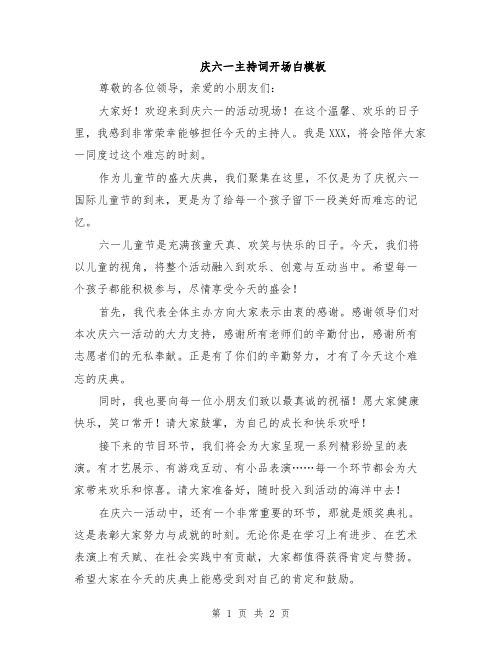 庆六一主持词开场白模板

尊敬的各位领导，亲爱的小朋友们：

大家好！欢迎来到庆六一的活动现场！在这个温馨、欢乐的日子里，我感到非常荣幸能够担任今天的主持人。我是XXX，将会陪伴大家一同度过这个难忘的时刻。

作为儿童节的盛大庆典，我们聚集在这里，不仅是为了庆祝六一国际儿童节的到来，更是为了给每一个孩子留下一段美好而难忘的记忆。

六一儿童节是充满孩童天真、欢笑与快乐的日子。今天，我们将以儿童的视角，将整个活动融入到欢乐、创意与互动当中。希望每一个孩子都能积极参与，尽情享受今天的盛会！

首先，我代表全体主办方向大家表示由衷的感谢。感谢领导们对本次庆六一活动的大力支持，感谢所有老师们的辛勤付出，感谢所有志愿者们的无私奉献。正是有了你们的辛勤努力，才有了今天这个难忘的庆典。

同时，我也要向每一位小朋友们致以最真诚的祝福！愿大家健康快乐，笑口常开！请大家鼓掌，为自己的成长和快乐欢呼！

接下来的节目环节，我们将会为大家呈现一系列精彩纷呈的表演。有才艺展示、有游戏互动、有小品表演……每一个环节都会为大家带来欢乐和惊喜。请大家准备好，随时投入到活动的海洋中去！

在庆六一活动中，还有一个非常重要的环节，那就是颁奖典礼。这是表彰大家努力与成就的时刻。无论你是在学习上有进步、在艺术表演上有天赋、在社会实践中有贡献，大家都值得获得肯定与赞扬。希望大家在今天的庆典上能感受到对自己的肯定和鼓励。

第 1 页 共 2 页